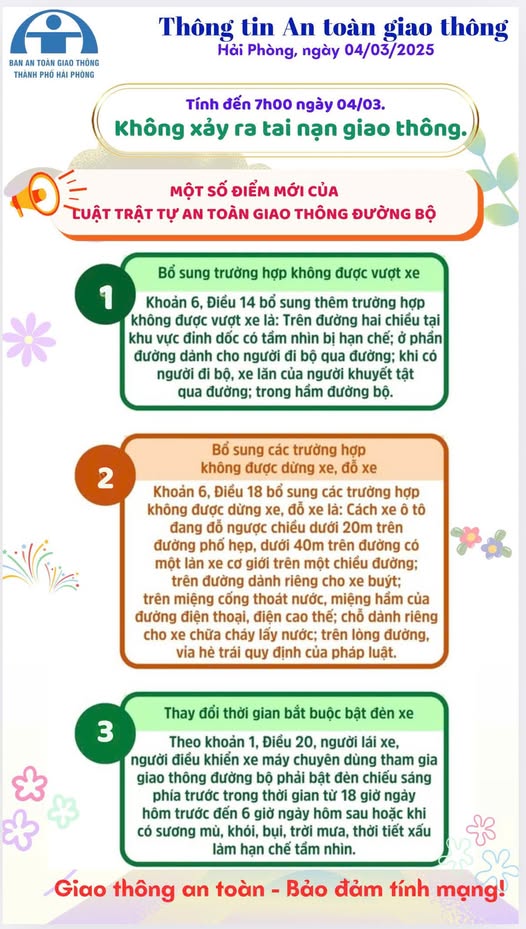 BAN AN TOÀN GIAO THÔNG
THÀNH PHỐ HẢI PHÒNG

Thông tin An toàn giao thông
Hải Phòng, ngày 04/03/2025

Tính đến 7h00 ngày 04/03.
Không xảy ra tai nạn giao thông.

MỘT SỐ ĐIỂM MỚI CỦA
LUẬT TRẬT TỰ AN TOÀN GIAO THÔNG ĐƯỜNG BỘ

1

Bổ sung trường hợp không được vượt xe

Khoản 6, Điều 14 bổ sung thêm trường hợp không được vượt xe là: Trên đường hai chiều tại khu vực đỉnh dốc có tầm nhìn bị hạn chế; ở phần đường dành cho người đi bộ qua đường; khi có người đi bộ, xe lăn của người khuyết tật qua đường; trong hầm đường bộ.

2

Bổ sung các trường hợp
không được dừng xe, đỗ xe

Khoản 6, Điều 18 bổ sung các trường hợp không được dừng xe, đỗ xe là: Cách xe ô tô đang đỗ ngược chiều dưới 20m trên đường phố hẹp, dưới 40m trên đường có một làn xe cơ giới trên một chiều đường; trên đường dành riêng cho xe buýt; trên miệng cống thoát nước, miệng hầm của đường điện thoại, điện cao thế; chỗ dành riêng cho xe chữa cháy lấy nước; trên lòng đường, vỉa hè trái quy định của pháp luật.

3

Thay đổi thời gian bắt buộc bật đèn xe

Theo khoản 1, Điều 20, người lái xe, người điều khiển xe máy chuyên dùng tham gia giao thông đường bộ phải bật đèn chiếu sáng phía trước trong thời gian từ 18 giờ ngày hôm trước đến 6 giờ ngày hôm sau hoặc khi có sương mù, khói, bụi, trời mưa, thời tiết xấu làm hạn chế tầm nhìn.

Giao thông an toàn - Bảo đảm tính mạng!